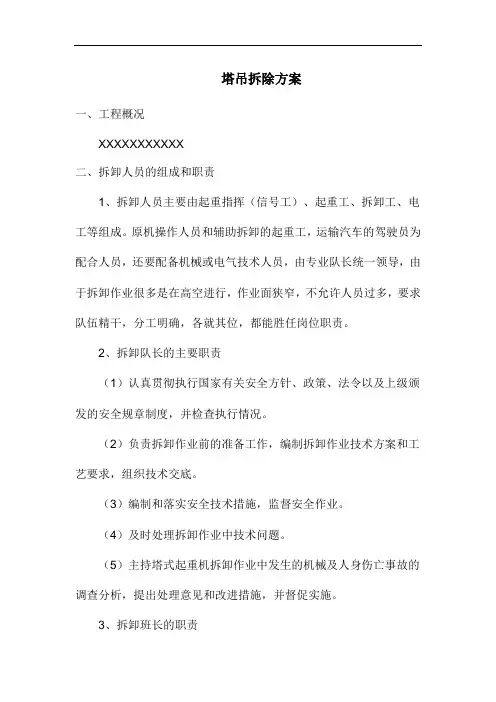 塔吊拆除方案

一、工程概况

XXXXXXXXXXX

二、拆卸人员的组成和职责

1、拆卸人员主要由起重指挥（信号工）、起重工、拆卸工、电工等组成。原机操作人员和辅助拆卸的起重工，运输汽车的驾驶员为配合人员，还要配备机械或电气技术人员，由专业队长统一领导，由于拆卸作业很多是在高空进行，作业面狭窄，不允许人员过多，要求队伍精干，分工明确，各就其位，都能胜任岗位职责。

2、拆卸队长的主要职责

（1）认真贯彻执行国家有关安全方针、政策、法令以及上级颁发的安全规章制度，并检查执行情况。

（2）负责拆卸作业前的准备工作，编制拆卸作业技术方案和工艺要求，组织技术交底。

（3）编制和落实安全技术措施，监督安全作业。

（4）及时处理拆卸作业中技术问题。

（5）主持塔式起重机拆卸作业中发生的机械及人身伤亡事故的调查分析，提出处理意见和改进措施，并督促实施。

3、拆卸班长的职责